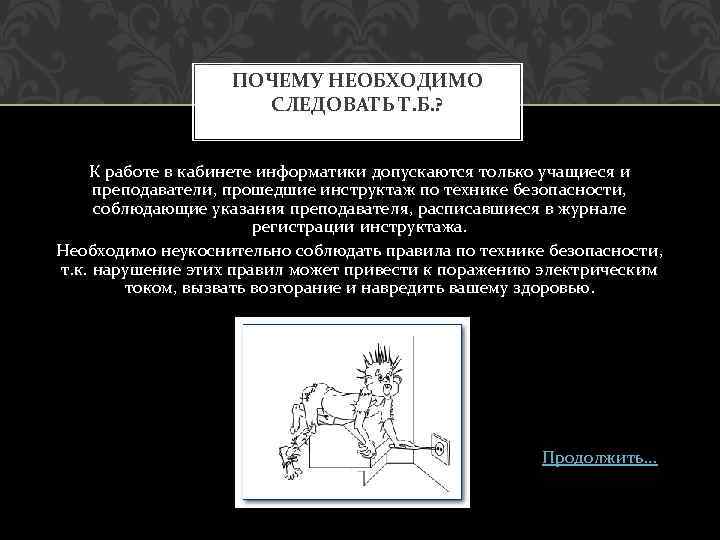 ПОЧЕМУ НЕОБХОДИМО СЛЕДОВАТЬ Т.Б.?

К работе в кабинете информатики допускаются только учащиеся и преподаватели, прошедшие инструктаж по технике безопасности, соблюдающие указания преподавателя, расписавшиеся в журнале регистрации инструктажа.

Необходимо неукоснительно соблюдать правила по технике безопасности, т.к. нарушение этих правил может привести к поражению электрическим током, вызвать возгорание и навредить вашему здоровью.

Продолжить...